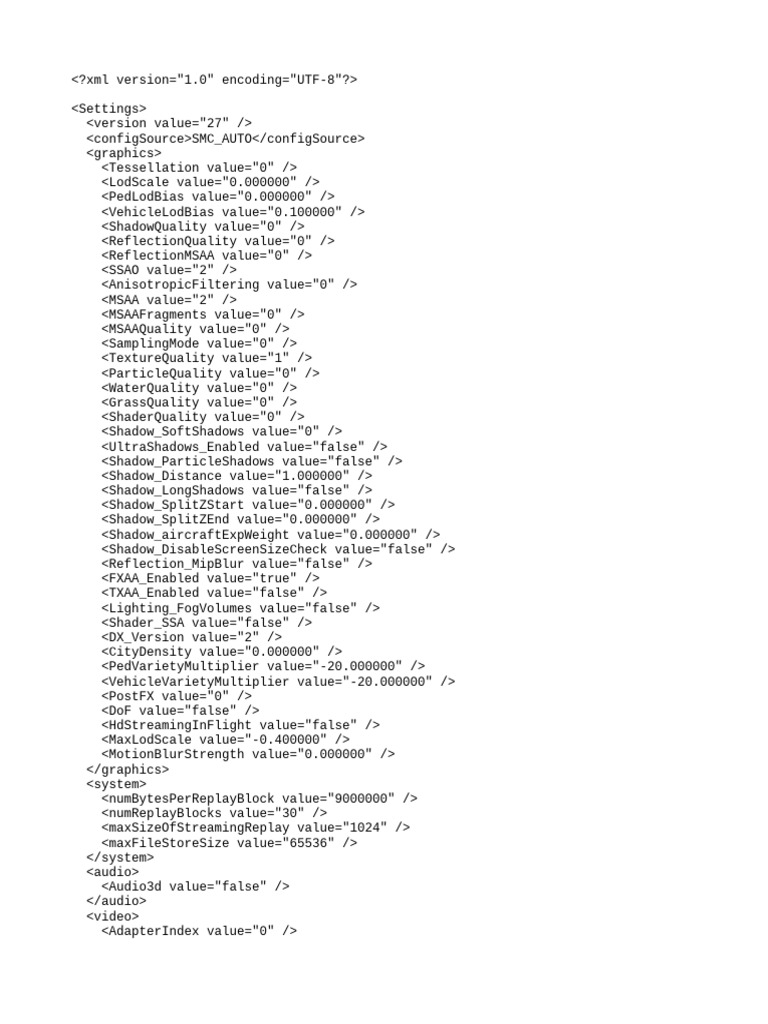 <?xml version="1.0" encoding="UTF-8"?>

<Settings>
  <version value="27" />
  <configSource>SMC_AUTO</configSource>
  <graphics>
    <Tessellation value="0" />
    <LodScale value="0.000000" />
    <PedLodBias value="0.000000" />
    <VehicleLodBias value="0.100000" />
    <ShadowQuality value="0" />
    <ReflectionQuality value="0" />
    <ReflectionMSAA value="0" />
    <SSAO value="2" />
    <AnisotropicFiltering value="0" />
    <MSAA value="2" />
    <MSAAFragments value="0" />
    <MSAAQuality value="0" />
    <SamplingMode value="0" />
    <TextureQuality value="1" />
    <ParticleQuality value="0" />
    <WaterQuality value="0" />
    <GrassQuality value="0" />
    <ShaderQuality value="0" />
    <Shadow_SoftShadows value="0" />
    <UltraShadows_Enabled value="false" />
    <Shadow_ParticleShadows value="false" />
    <Shadow_Distance value="1.000000" />
    <Shadow_LongShadows value="false" />
    <Shadow_SplitZStart value="0.000000" />
    <Shadow_SplitZEnd value="0.000000" />
    <Shadow_aircraftExpWeight value="0.000000" />
    <Shadow_DisableScreenSizeCheck value="false" />
    <Reflection_MipBlur value="false" />
    <FXAA_Enabled value="true" />
    <TXAA_Enabled value="false" />
    <Lighting_FogVolumes value="false" />
    <Shader_SSA value="false" />
    <DX_Version value="2" />
    <CityDensity value="0.000000" />
    <PedVarietyMultiplier value="-20.000000" />
    <VehicleVarietyMultiplier value="-20.000000" />
    <PostFX value="0" />
    <DoF value="false" />
    <HdStreamingInFlight value="false" />
    <MaxLodScale value="-0.400000" />
    <MotionBlurStrength value="0.000000" />
  </graphics>
  <system>
    <numBytesPerReplayBlock value="9000000" />
    <numReplayBlocks value="30" />
    <maxSizeOfStreamingReplay value="1024" />
    <maxFileStoreSize value="65536" />
  </system>
  <audio>
    <Audio3d value="false" />
  </audio>
  <video>
    <AdapterIndex value="0" />